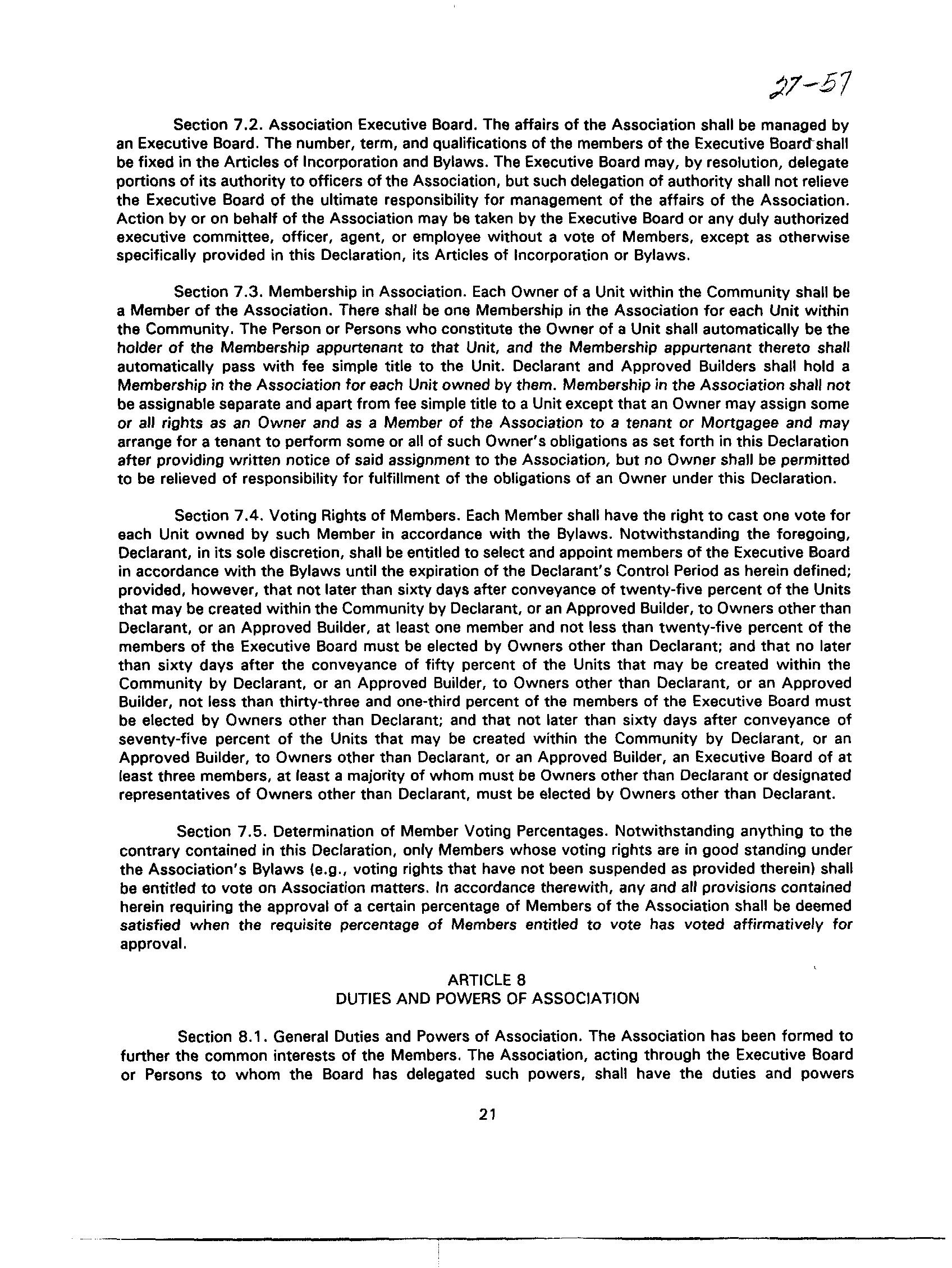 27-57

Section 7.2. Association Executive Board. The affairs of the Association shall be managed by an Executive Board. The number, term, and qualifications of the members of the Executive Board shall be fixed in the Articles of Incorporation and Bylaws. The Executive Board may, by resolution, delegate portions of its authority to officers of the Association, but such delegation of authority shall not relieve the Executive Board of the ultimate responsibility for management of the affairs of the Association. Action by or on behalf of the Association may be taken by the Executive Board or any duly authorized executive committee, officer, agent, or employee without a vote of Members, except as otherwise specifically provided in this Declaration, its Articles of Incorporation or Bylaws.

Section 7.3. Membership in Association. Each Owner of a Unit within the Community shall be a Member of the Association. There shall be one Membership in the Association for each Unit within the Community. The Person or Persons who constitute the Owner of a Unit shall automatically be the holder of the Membership appurtenant to that Unit, and the Membership appurtenant thereto shall automatically pass with fee simple title to the Unit. Declarant and Approved Builders shall hold a Membership in the Association for each Unit owned by them. Membership in the Association shall not be assignable separate and apart from fee simple title to a Unit except that an Owner may assign some or all rights as an Owner and as a Member of the Association to a tenant or Mortgagee and may arrange for a tenant to perform some or all of such Owner's obligations as set forth in this Declaration after providing written notice of said assignment to the Association, but no Owner shall be permitted to be relieved of responsibility for fulfillment of the obligations of an Owner under this Declaration.

Section 7.4. Voting Rights of Members. Each Member shall have the right to cast one vote for each Unit owned by such Member in accordance with the Bylaws. Notwithstanding the foregoing, Declarant, in its sole discretion, shall be entitled to select and appoint members of the Executive Board in accordance with the Bylaws until the expiration of the Declarant's Control Period as herein defined; provided, however, that not later than sixty days after conveyance of twenty-five percent of the Units that may be created within the Community by Declarant, or an Approved Builder, to Owners other than Declarant, or an Approved Builder, at least one member and not less than twenty-five percent of the members of the Executive Board must be elected by Owners other than Declarant; and that no later than sixty days after the conveyance of fifty percent of the Units that may be created within the Community by Declarant, or an Approved Builder, to Owners other than Declarant, or an Approved Builder, not less than thirty-three and one-third percent of the members of the Executive Board must be elected by Owners other than Declarant; and that not later than sixty days after conveyance of seventy-five percent of the Units that may be created within the Community by Declarant, or an Approved Builder, to Owners other than Declarant, or an Approved Builder, an Executive Board of at least three members, at least a majority of whom must be Owners other than Declarant or designated representatives of Owners other than Declarant, must be elected by Owners other than Declarant.

Section 7.5. Determination of Member Voting Percentages. Notwithstanding anything to the contrary contained in this Declaration, only Members whose voting rights are in good standing under the Association's Bylaws (e.g., voting rights that have not been suspended as provided therein) shall be entitled to vote on Association matters. In accordance therewith, any and all provisions contained herein requiring the approval of a certain percentage of Members of the Association shall be deemed satisfied when the requisite percentage of Members entitled to vote has voted affirmatively for approval.

ARTICLE 8
DUTIES AND POWERS OF ASSOCIATION

Section 8.1. General Duties and Powers of Association. The Association has been formed to further the common interests of the Members. The Association, acting through the Executive Board or Persons to whom the Board has delegated such powers, shall have the duties and powers

21